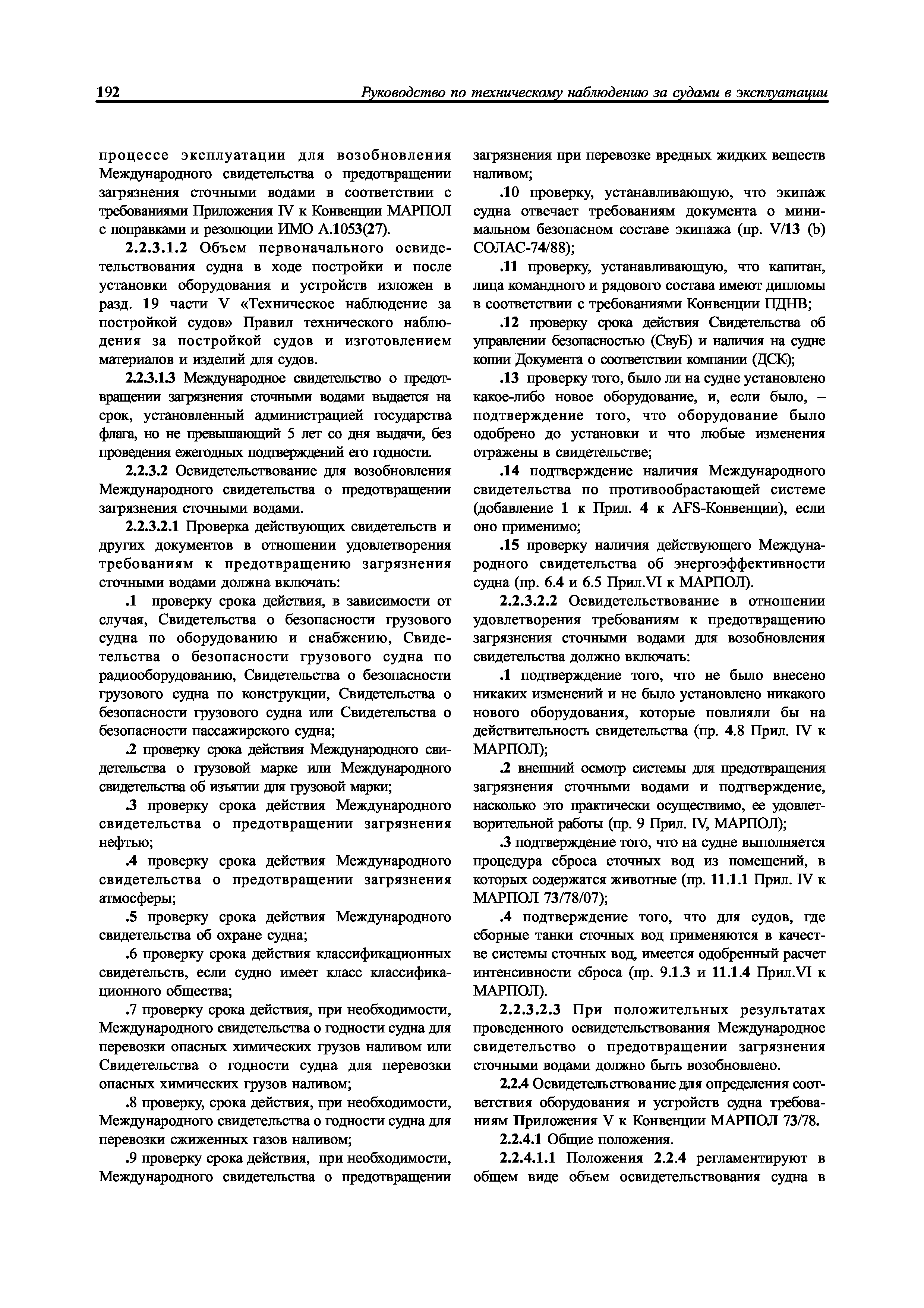 192 Руководство по техническому наблюдению за судами в эксплуатации

процессе эксплуатации для возобновления Международного свидетельства о предотвращении загрязнения сточными водами в соответствии с требованиями Приложения IV к Конвенции МАРПОЛ с поправками и резолюции ИМО А.1053(27).

2.2.3.1.2 Объем первоначального освидетельствования судна в ходе постройки и после установки оборудования и устройств изложен в разд. 19 части V «Техническое наблюдение за постройкой судов» Правил технического наблюдения за постройкой судов и изготовлением материалов и изделий для судов.

2.2.3.1.3 Международное свидетельство о предотвращении загрязнения сточными водами выдается на срок, установленный администрацией государства флага, но не превышающий 5 лет со дня выдачи, без проведения ежегодных подтверждений его годности.

2.2.3.2 Освидетельствование для возобновления Международного свидетельства о предотвращении загрязнения сточными водами.

2.2.3.2.1 Проверка действующих свидетельств и других документов в отношении удовлетворения требованиям к предотвращению загрязнения сточными водами должна включать:

.1 проверку срока действия, в зависимости от случая, Свидетельства о безопасности грузового судна по оборудованию и снабжению, Свидетельства о безопасности грузового судна по радиооборудованию, Свидетельства о безопасности грузового судна по конструкции, Свидетельства о безопасности грузового судна или Свидетельства о безопасности пассажирского судна;

.2 проверку срока действия Международного свидетельства о грузовой марке или Международного свидетельства об изъятии для грузовой марки;

.3 проверку срока действия Международного свидетельства о предотвращении загрязнения нефтью;

.4 проверку срока действия Международного свидетельства о предотвращении загрязнения атмосферы;

.5 проверку срока действия Международного свидетельства об охране судна;

.6 проверку срока действия классификационных свидетельств, если судно имеет класс классификационного общества;

.7 проверку срока действия, при необходимости, Международного свидетельства о годности судна для перевозки опасных химических грузов наливом или Свидетельства о годности судна для перевозки опасных химических грузов наливом;

.8 проверку, срока действия, при необходимости, Международного свидетельства о годности судна для перевозки сжиженных газов наливом;

.9 проверку срока действия, при необходимости, Международного свидетельства о предотвращении загрязнения при перевозке вредных жидких веществ наливом;

.10 проверку, устанавливающую, что экипаж судна отвечает требованиям документа о минимальном безопасном составе экипажа (пр. V/13 (b) СОЛАС-74/88);

.11 проверку, устанавливающую, что капитан, лица командного и рядового состава имеют дипломы в соответствии с требованиями Конвенции ПДНВ;

.12 проверку срока действия Свидетельства об управлении безопасностью (СвуБ) и наличия на судне копии Документа о соответствии компании (ДСК);

.13 проверку того, было ли на судне установлено какое-либо новое оборудование, и, если было, – подтверждение того, что оборудование было одобрено до установки и что любые изменения отражены в свидетельстве;

.14 подтверждение наличия Международного свидетельства по противообрастающей системе (добавление 1 к Прил. 4 к AFS-Конвенции), если оно применимо;

.15 проверку наличия действующего Международного свидетельства об энергоэффективности судна (пр. 6.4 и 6.5 Прил.VI к МАРПОЛ).

2.2.3.2.2 Освидетельствование в отношении удовлетворения требованиям к предотвращению загрязнения сточными водами для возобновления свидетельства должно включать:

.1 подтверждение того, что не было внесено никаких изменений и не было установлено никакого нового оборудования, которые повлияли бы на действительность свидетельства (пр. 4.8 Прил. IV к МАРПОЛ);

.2 внешний осмотр системы для предотвращения загрязнения сточными водами и подтверждение, насколько это практически осуществимо, ее удовлетворительной работы (пр. 9 Прил. IV, МАРПОЛ);

.3 подтверждение того, что на судне выполняется процедура сброса сточных вод из помещений, в которых содержатся животные (пр. 11.1.1 Прил. IV к МАРПОЛ 73/78/07);

.4 подтверждение того, что для судов, где сборные танки сточных вод применяются в качестве системы сточных вод, имеется одобренный расчет интенсивности сброса (пр. 9.1.3 и 11.1.4 Прил.VI к МАРПОЛ).

2.2.3.2.3 При положительных результатах проведенного освидетельствования Международное свидетельство о предотвращении загрязнения сточными водами должно быть возобновлено.

2.2.4 Освидетельствование для определения соответствия оборудования и устройств судна требованиям Приложения V к Конвенции МАРПОЛ 73/78.

2.2.4.1 Общие положения.

2.2.4.1.1 Положения 2.2.4 регламентируют в общем виде объем освидетельствования судна в